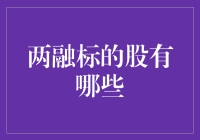 两融标的股有哪些